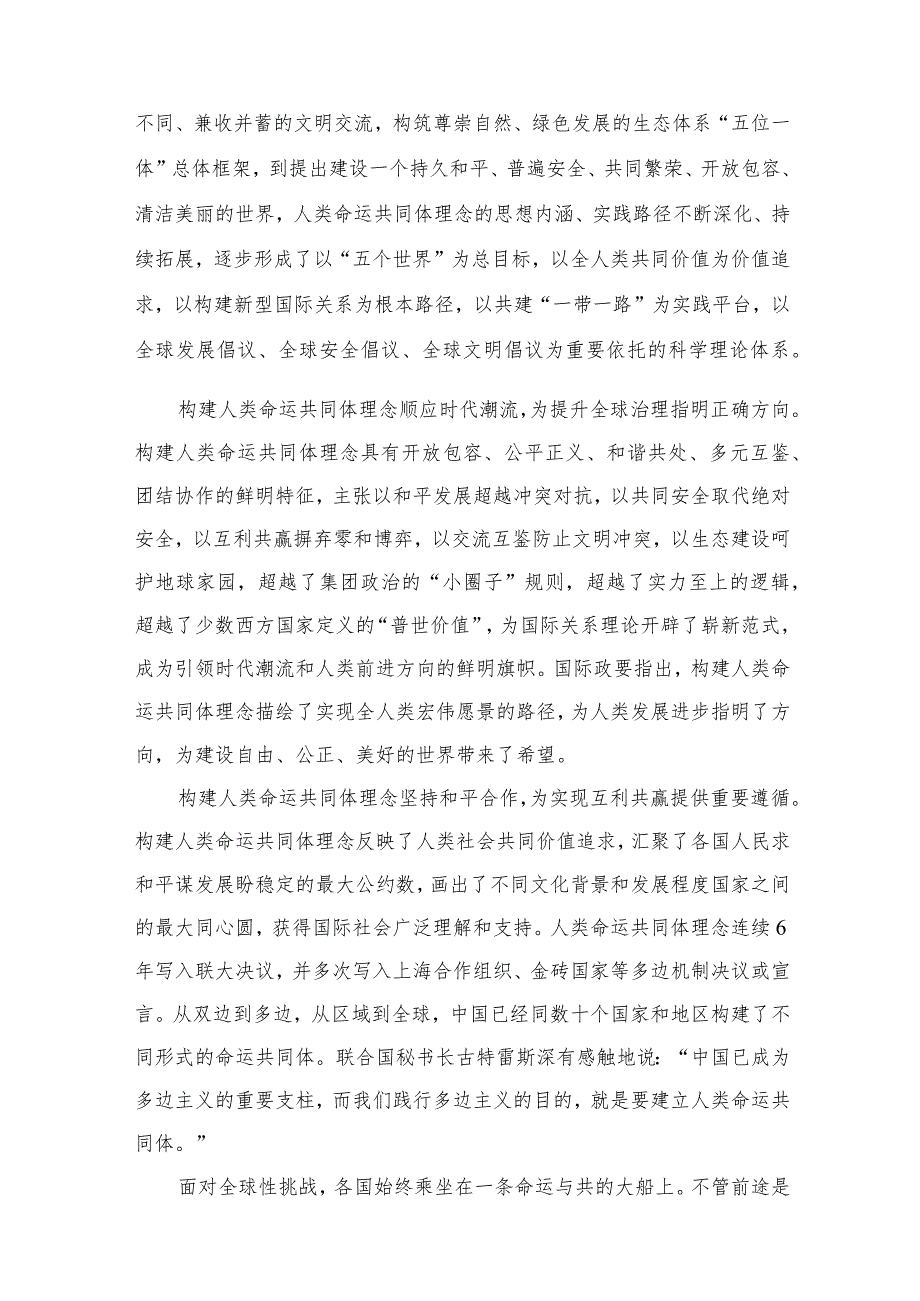 不同、兼收并蓄的文明交流，构筑尊崇自然、绿色发展的生态体系“五位一体”总体框架，到提出建设一个持久和平、普遍安全、共同繁荣、开放包容、清洁美丽的世界，人类命运共同体理念的思想内涵、实践路径不断深化、持续拓展，逐步形成了以“五个世界”为总目标，以全人类共同价值为价值追求，以构建新型国际关系为根本路径，以共建“一带一路”为实践平台，以全球发展倡议、全球安全倡议、全球文明倡议为重要依托的科学理论体系。

构建人类命运共同体理念顺应时代潮流，为提升全球治理指明正确方向。构建人类命运共同体理念具有开放包容、公平正义、和谐共处、多元互鉴、团结协作的鲜明特征，主张以和平发展超越冲突对抗，以共同安全取代绝对安全，以互利共赢摒弃零和博弈，以交流互鉴防止文明冲突，以生态建设呵护地球家园，超越了集团政治的“小圈子”规则，超越了实力至上的逻辑，超越了少数西方国家定义的“普世价值”，为国际关系理论开辟了崭新范式，成为引领时代潮流和人类前进方向的鲜明旗帜。国际政要指出，构建人类命运共同体理念描绘了实现全人类宏伟愿景的路径，为人类发展进步指明了方向，为建设自由、公正、美好的世界带来了希望。

构建人类命运共同体理念坚持和平合作，为实现互利共赢提供重要遵循。构建人类命运共同体理念反映了人类社会共同价值追求，汇聚了各国人民求和平谋发展盼稳定的最大公约数，画出了不同文化背景和发展程度国家之间的最大同心圆，获得国际社会广泛理解和支持。人类命运共同体理念连续6年写入联大决议，并多次写入上海合作组织、金砖国家等多边机制决议或宣言。从双边到多边，从区域到全球，中国已经同数十个国家和地区构建了不同形式的命运共同体。联合国秘书长古特雷斯深有感触地说：“中国已成为多边主义的重要支柱，而我们践行多边主义的目的，就是要建立人类命运共同体。”

面对全球性挑战，各国始终乘坐在一条命运与共的大船上。不管前途是